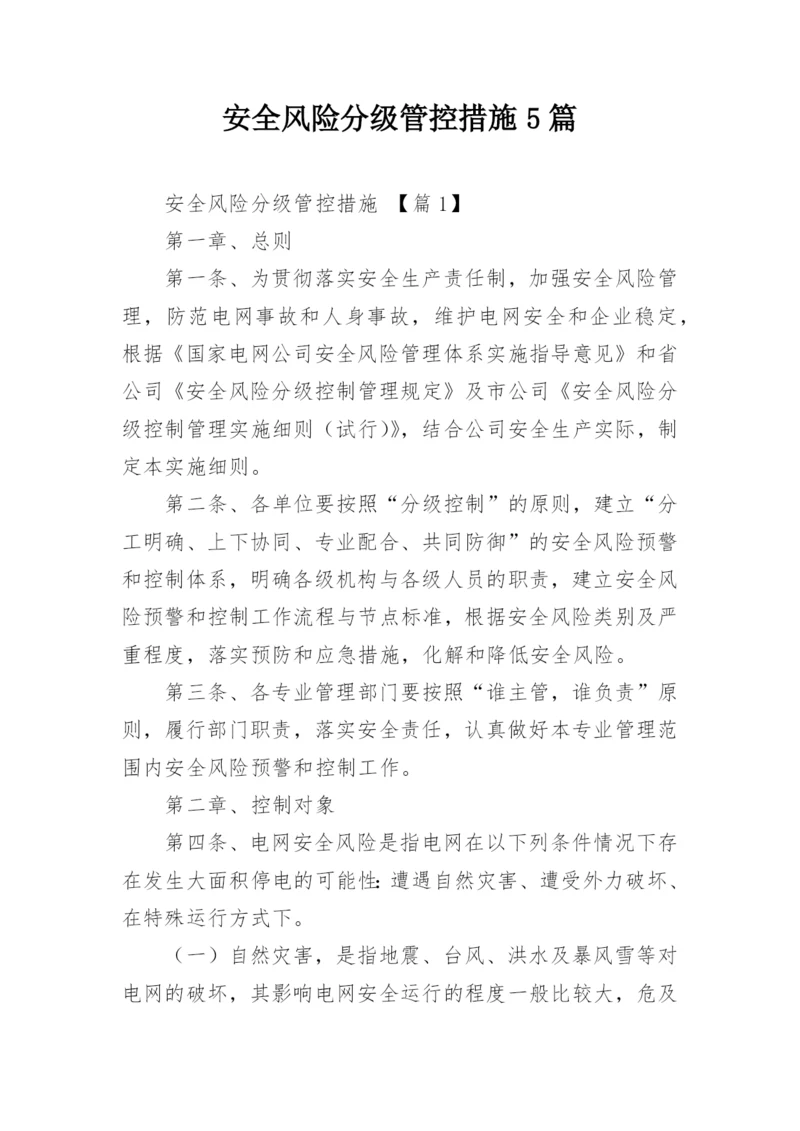 安全风险分级管控措施5篇

安全风险分级管控措施 【篇1】

第一章、总则

第一条、为贯彻落实安全生产责任制，加强安全风险管理，防范电网事故和人身事故，维护电网安全和企业稳定，根据《国家电网公司安全风险管理体系实施指导意见》和省公司《安全风险分级控制管理规定》及市公司《安全风险分级控制管理实施细则（试行）》，结合公司安全生产实际，制定本实施细则。

第二条、各单位要按照“分级控制”的原则，建立“分工明确、上下协同、专业配合、共同防御”的安全风险预警和控制体系，明确各级机构与各级人员的职责，建立安全风险预警和控制工作流程与节点标准，根据安全风险类别及严重程度，落实预防和应急措施，化解和降低安全风险。

第三条、各专业管理部门要按照“谁主管，谁负责”原则，履行部门职责，落实安全责任，认真做好本专业管理范围内安全风险预警和控制工作。

第二章、控制对象

第四条、电网安全风险是指电网在以下列条件情况下存在发生大面积停电的可能性：遭遇自然灾害、遭受外力破坏、在特殊运行方式下。

（一）自然灾害，是指地震、台风、洪水及暴风雪等对电网的破坏，其影响电网安全运行的程度一般比较大，危及